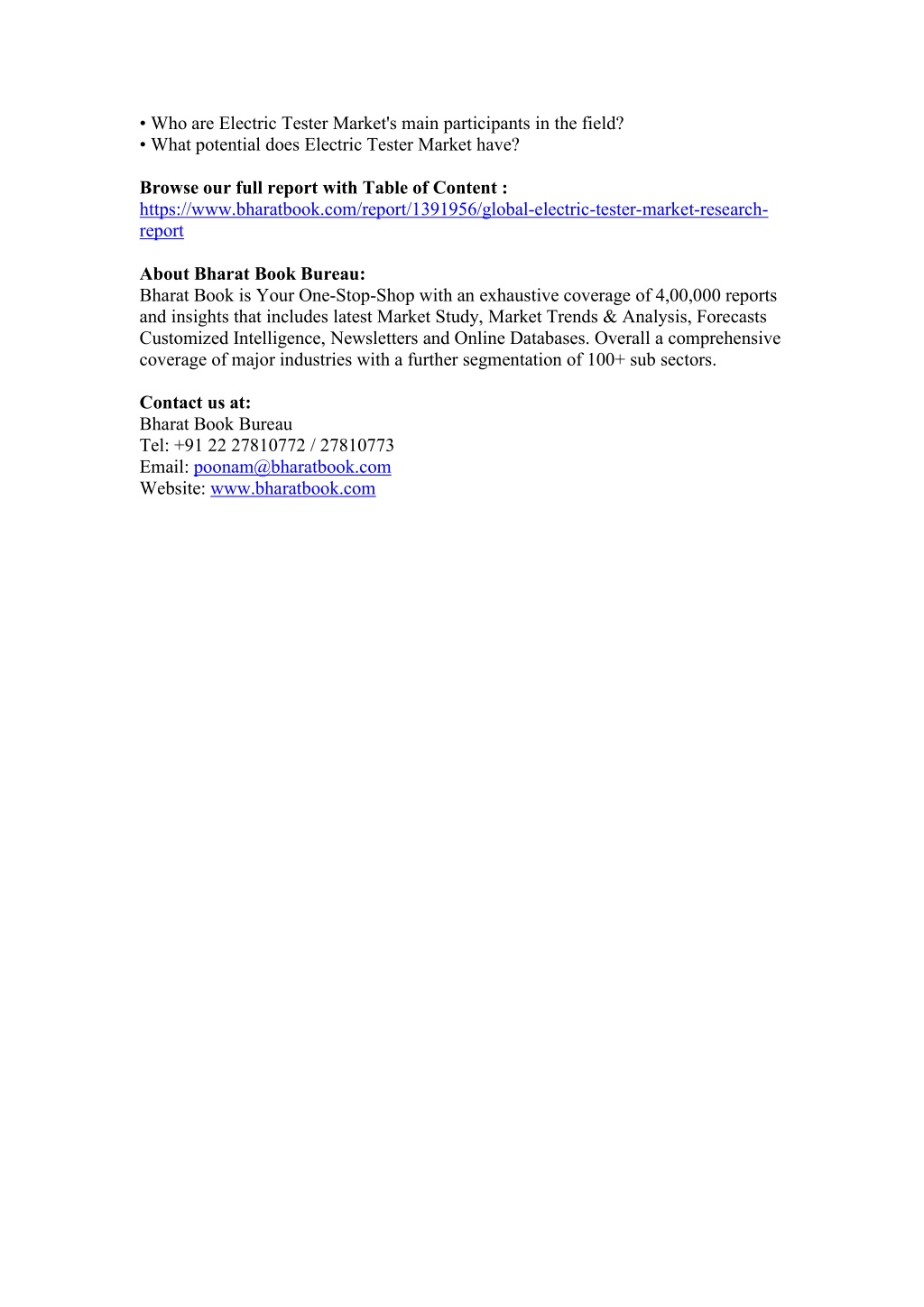 • Who are Electric Tester Market's main participants in the field?
• What potential does Electric Tester Market have?

Browse our full report with Table of Content :
https://www.bharatbook.com/report/1391956/global-electric-tester-market-research-report

About Bharat Book Bureau:
Bharat Book is Your One-Stop-Shop with an exhaustive coverage of 4,00,000 reports and insights that includes latest Market Study, Market Trends & Analysis, Forecasts Customized Intelligence, Newsletters and Online Databases. Overall a comprehensive coverage of major industries with a further segmentation of 100+ sub sectors.

Contact us at:
Bharat Book Bureau
Tel: +91 22 27810772 / 27810773
Email: poonam@bharatbook.com
Website: www.bharatbook.com